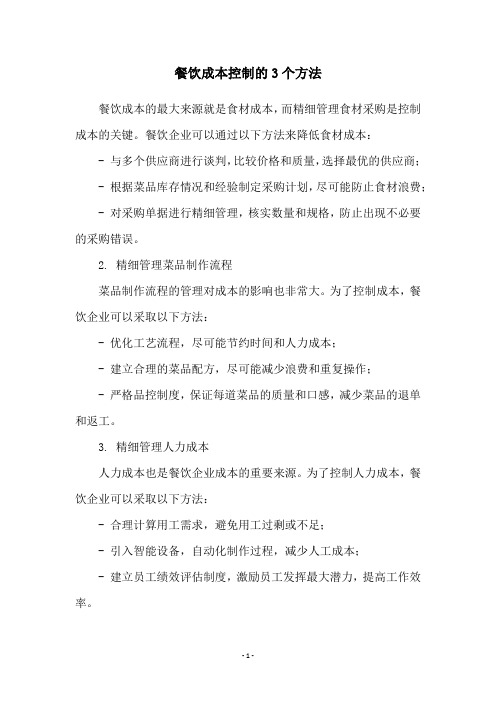 餐饮成本控制的3个方法

餐饮成本的最大来源就是食材成本，而精细管理食材采购是控制成本的关键。餐饮企业可以通过以下方法来降低食材成本：

- 与多个供应商进行谈判，比较价格和质量，选择最优的供应商；

- 根据菜品库存情况和经验制定采购计划，尽可能防止食材浪费；

- 对采购单据进行精细管理，核实数量和规格，防止出现不必要的采购错误。

2. 精细管理菜品制作流程

菜品制作流程的管理对成本的影响也非常大。为了控制成本，餐饮企业可以采取以下方法：

- 优化工艺流程，尽可能节约时间和人力成本；

- 建立合理的菜品配方，尽可能减少浪费和重复操作；

- 严格品控制度，保证每道菜品的质量和口感，减少菜品的退单和返工。

3. 精细管理人力成本

人力成本也是餐饮企业成本的重要来源。为了控制人力成本，餐饮企业可以采取以下方法：

- 合理计算用工需求，避免用工过剩或不足；

- 引入智能设备，自动化制作过程，减少人工成本；

- 建立员工绩效评估制度，激励员工发挥最大潜力，提高工作效率。

- 1 -